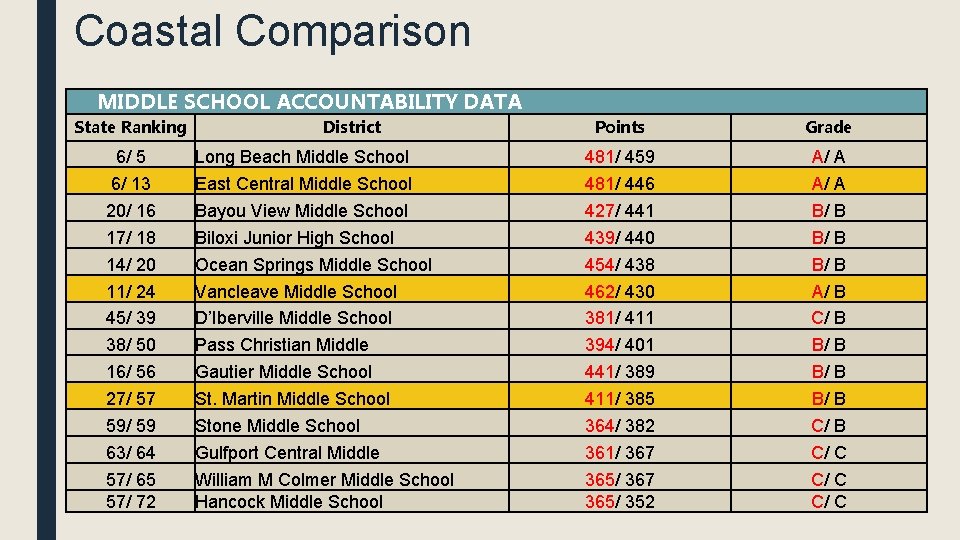 Coastal Comparison

MIDDLE SCHOOL ACCOUNTABILITY DATA

| State Ranking | District | Points | Grade |
|---|---|---|---|
| 6/ 5 | Long Beach Middle School | 481/ 459 | A/ A |
| 6/ 13 | East Central Middle School | 481/ 446 | A/ A |
| 20/ 16 | Bayou View Middle School | 427/ 441 | B/ B |
| 17/ 18 | Biloxi Junior High School | 439/ 440 | B/ B |
| 14/ 20 | Ocean Springs Middle School | 454/ 438 | B/ B |
| 11/ 24 | Vancleave Middle School | 462/ 430 | A/ B |
| 45/ 39 | D'Iberville Middle School | 381/ 411 | C/ B |
| 38/ 50 | Pass Christian Middle | 394/ 401 | B/ B |
| 16/ 56 | Gautier Middle School | 441/ 389 | B/ B |
| 27/ 57 | St. Martin Middle School | 411/ 385 | B/ B |
| 59/ 59 | Stone Middle School | 364/ 382 | C/ B |
| 63/ 64 | Gulfport Central Middle | 361/ 367 | C/ C |
| 57/ 65 | William M Colmer Middle School | 365/ 367 | C/ C |
| 57/ 72 | Hancock Middle School | 365/ 352 | C/ C |